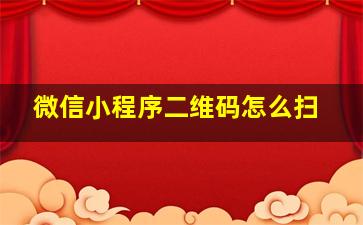 微信小程序二维码怎么扫